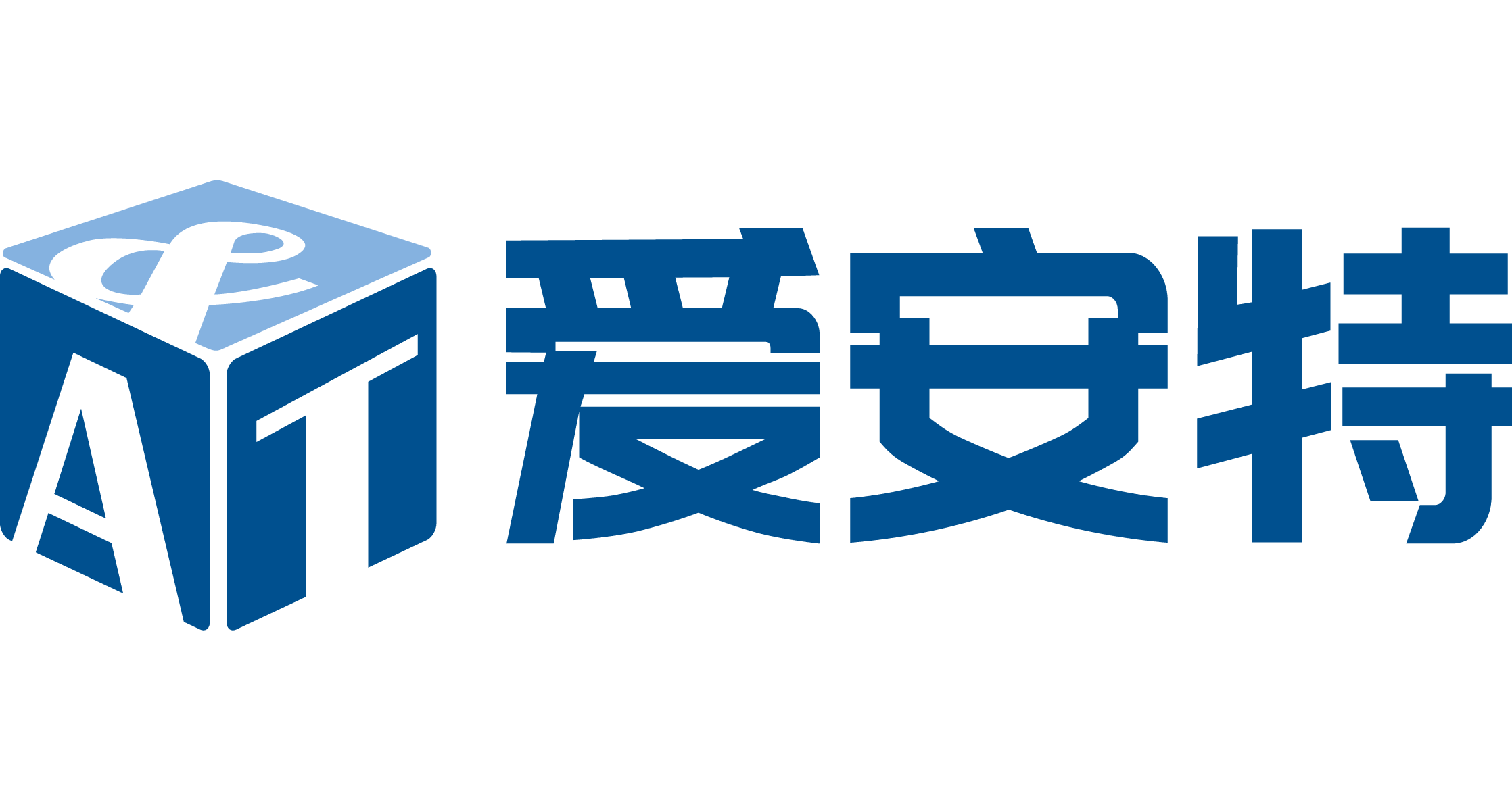 AT 爱安特